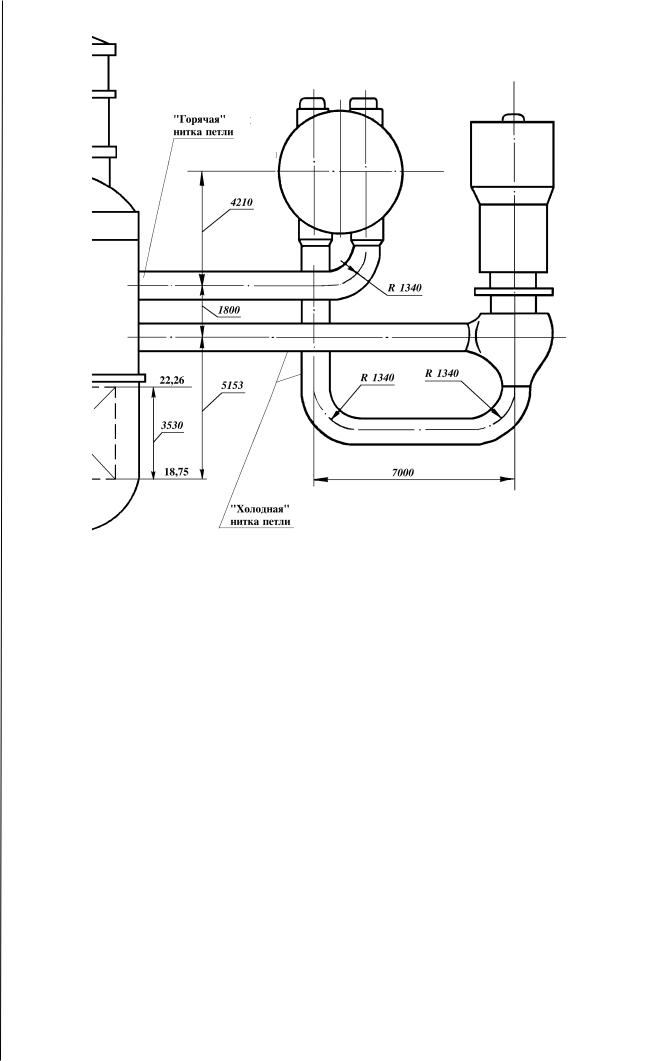 "Горячая"
нитка петли

4210

R 1340

1800

22,26

5153

R 1340

R 1340

3530

18,75

7000

"Холодная"
нитка петли